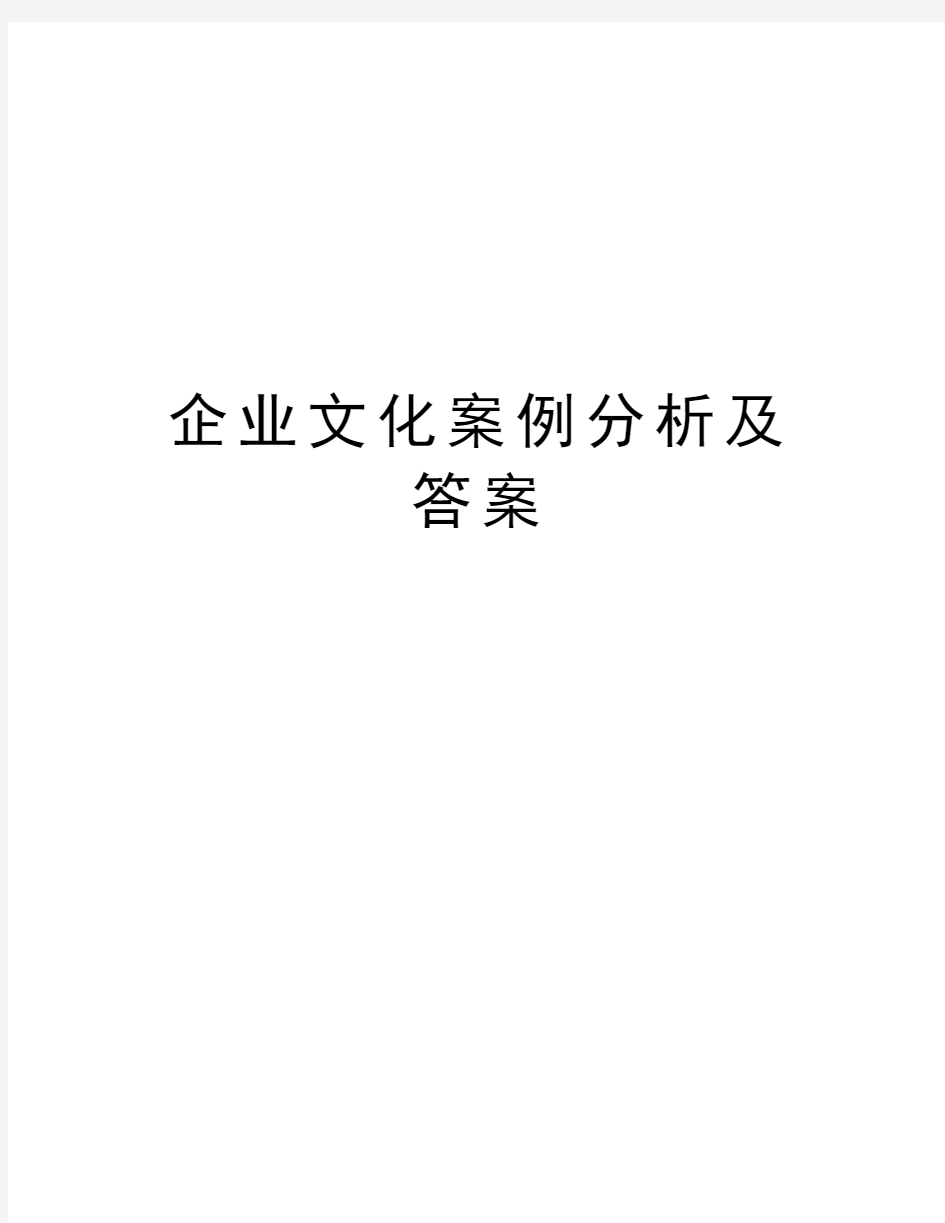 企业文化案例分析及答案